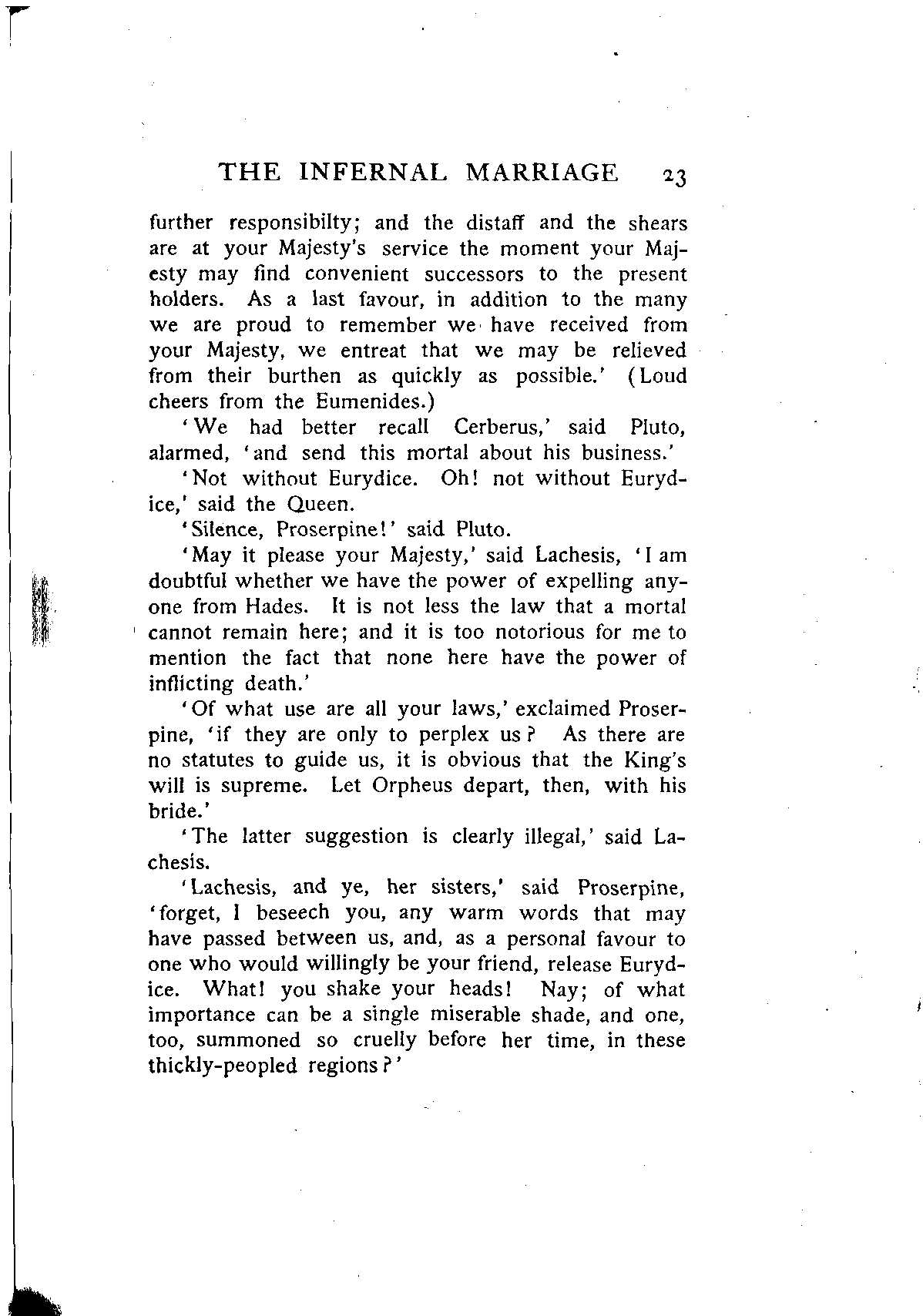 THE INFERNAL MARRIAGE 23

further responsibilty; and the distaff and the shears are at your Majesty's service the moment your Majesty may find convenient successors to the present holders. As a last favour, in addition to the many we are proud to remember we have received from your Majesty, we entreat that we may be relieved from their burthen as quickly as possible.' (Loud cheers from the Eumenides.)

'We had better recall Cerberus,' said Pluto, alarmed, 'and send this mortal about his business.'

'Not without Eurydice. Oh! not without Eurydice,' said the Queen.

'Silence, Proserpine!' said Pluto.

'May it please your Majesty,' said Lachesis, 'I am doubtful whether we have the power of expelling anyone from Hades. It is not less the law that a mortal cannot remain here; and it is too notorious for me to mention the fact that none here have the power of inflicting death.'

'Of what use are all your laws,' exclaimed Proserpine, 'if they are only to perplex us? As there are no statutes to guide us, it is obvious that the King's will is supreme. Let Orpheus depart, then, with his bride.'

'The latter suggestion is clearly illegal,' said Lachesis.

'Lachesis, and ye, her sisters,' said Proserpine, 'forget, I beseech you, any warm words that may have passed between us, and, as a personal favour to one who would willingly be your friend, release Eurydice. What! you shake your heads! Nay; of what importance can be a single miserable shade, and one, too, summoned so cruelly before her time, in these thickly-peopled regions?'